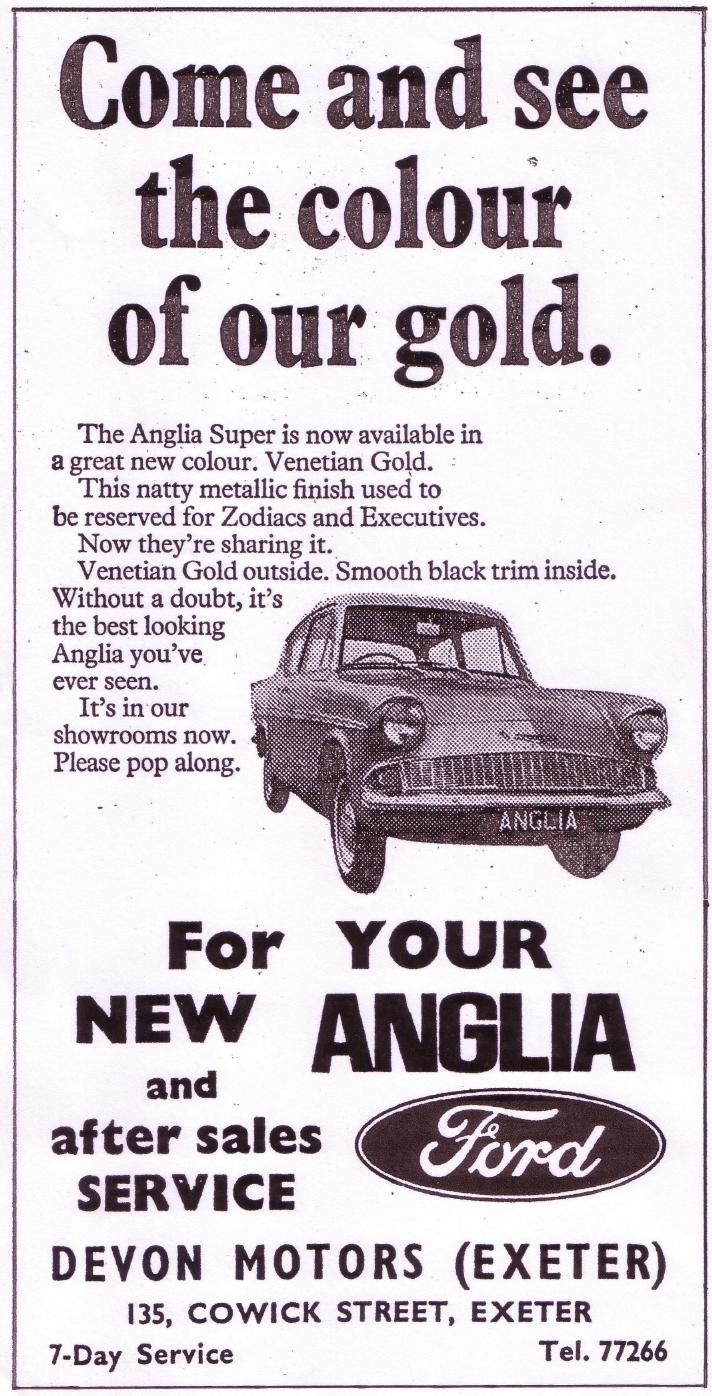 Come and see the colour of our gold.

The Anglia Super is now available in a great new colour. Venetian Gold.

This natty metallic finish used to be reserved for Zodiacs and Executives.

Now they're sharing it.

Venetian Gold outside. Smooth black trim inside. Without a doubt, it's the best looking Anglia you've ever seen.

It's in our showrooms now. Please pop along.

ANGLIA

For YOUR NEW ANGLIA and after sales SERVICE

Ford

DEVON MOTORS (EXETER)
135, COWICK STREET, EXETER
7-Day Service Tel. 77266